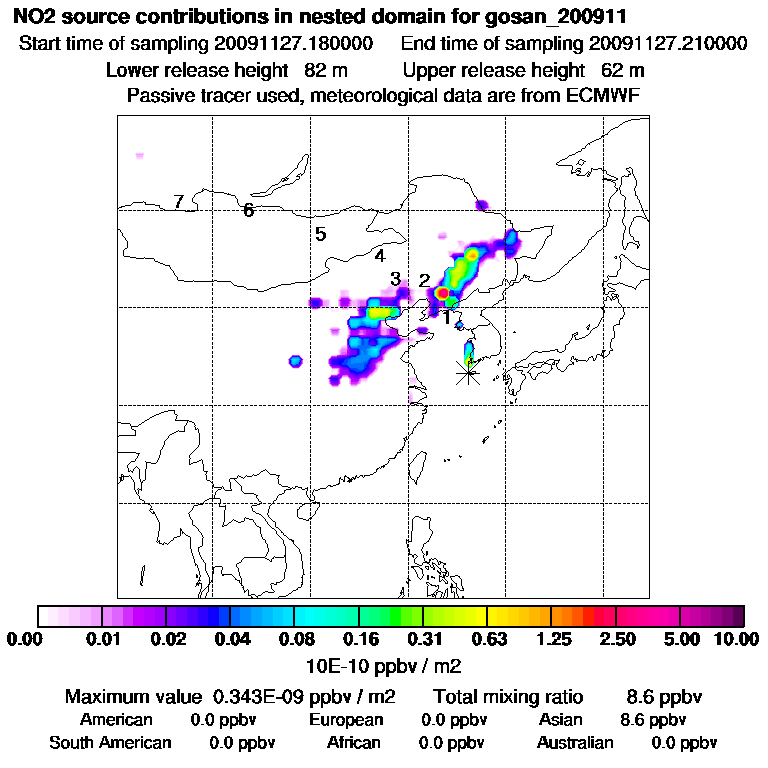 NO2 source contributions in nested domain for gosan_200911

Start time of sampling 20091127.180000     End time of sampling 20091127.210000

Lower release height  82 m     Upper release height  62 m

Passive tracer used, meteorological data are from ECMWF

7
6
5
4
3
2
1

0.00 0.01 0.02 0.04 0.08 0.16 0.31 0.63 1.25 2.50 5.00 10.00

10E-10 ppbv / m2

Maximum value  0.343E-09 ppbv / m2     Total mixing ratio     8.6 ppbv

American     0.0 ppbv     European     0.0 ppbv     Asian     8.6 ppbv

South American     0.0 ppbv     African     0.0 ppbv     Australian     0.0 ppbv